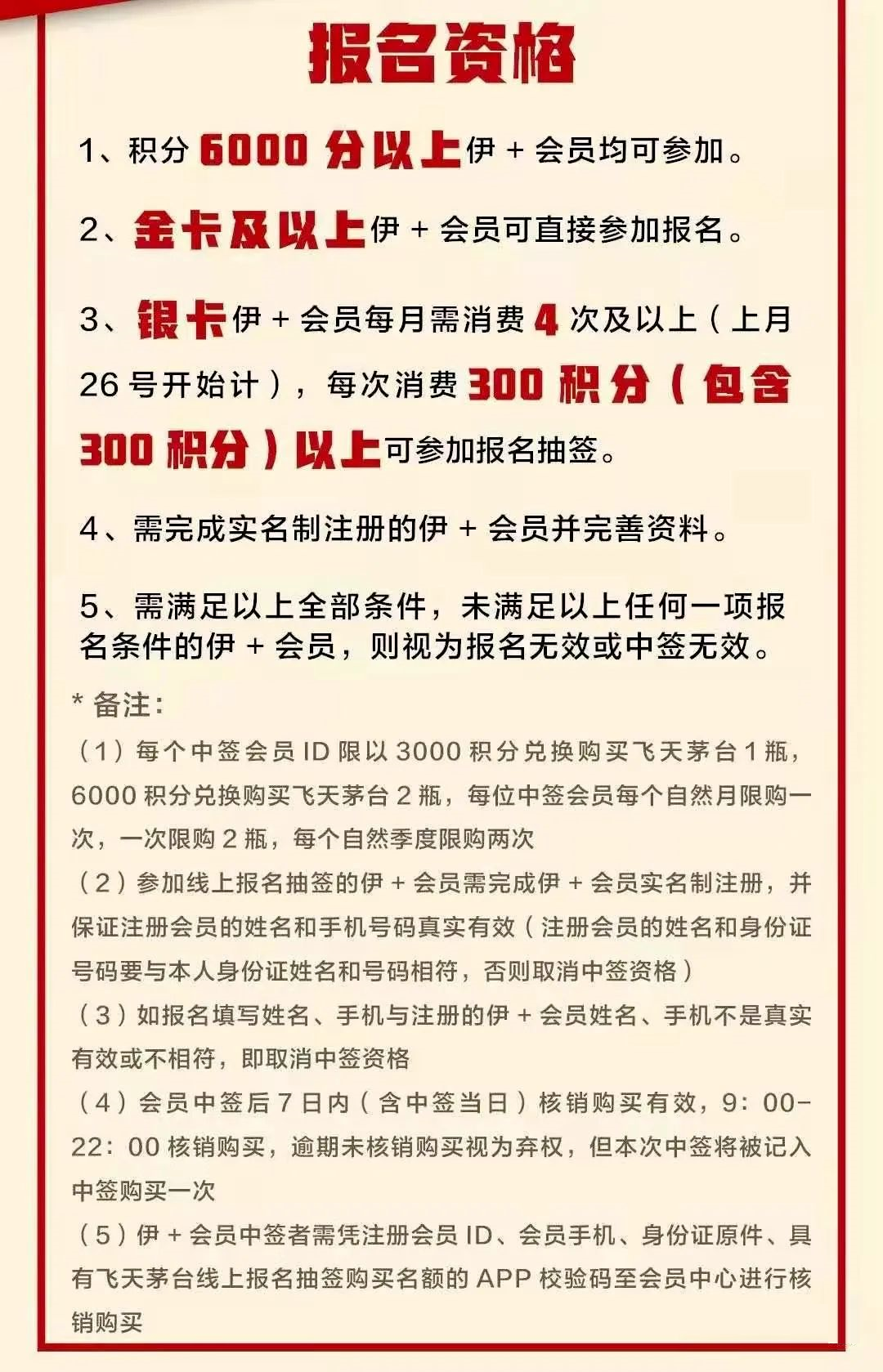 报名资格

1、积分 6000 分以上伊 + 会员均可参加。

2、金卡及以上伊 + 会员可直接参加报名。

3、银卡伊 + 会员每月需消费 4 次及以上（上月 26 号开始计），每次消费 300 积分（包含 300 积分）以上可参加报名抽签。

4、需完成实名制注册的伊 + 会员并完善资料。

5、需满足以上全部条件，未满足以上任何一项报名条件的伊 + 会员，则视为报名无效或中签无效。

* 备注：
（1）每个中签会员 ID 限以 3000 积分兑换购买飞天茅台 1 瓶，6000 积分兑换购买飞天茅台 2 瓶，每位中签会员每个自然月限购一次，一次限购 2 瓶，每个自然季度限购两次
（2）参加线上报名抽签的伊 + 会员需完成伊 + 会员实名制注册，并保证注册会员的姓名和手机号码真实有效（注册会员的姓名和身份证号码要与本人身份证姓名和号码相符，否则取消中签资格）
（3）如报名填写姓名、手机与注册的伊 + 会员姓名、手机不是真实有效或不相符，即取消中签资格
（4）会员中签后 7 日内（含中签当日）核销购买有效，9：00-22：00 核销购买，逾期未核销购买视为弃权，但本次中签将被记入中签购买一次
（5）伊 + 会员中签者需凭注册会员 ID、会员手机、身份证原件、具有飞天茅台线上报名抽签购买名额的 APP 校验码至会员中心进行核销购买